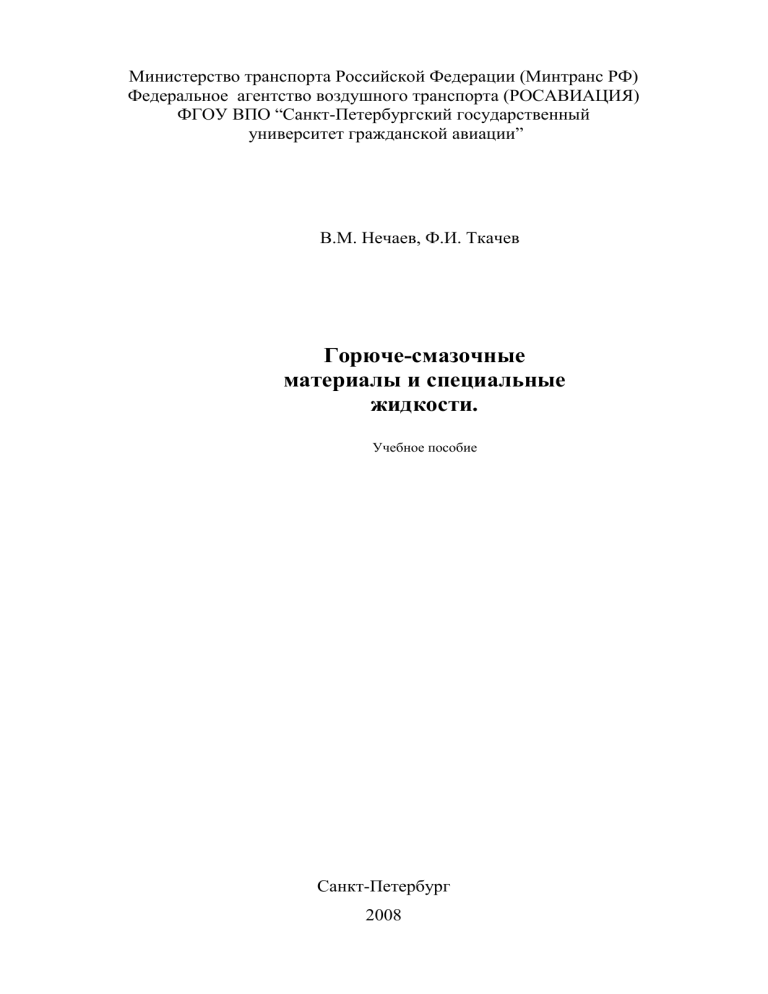 Министерство транспорта Российской Федерации (Минтранс РФ)
Федеральное агентство воздушного транспорта (РОСАВИАЦИЯ)
ФГОУ ВПО “Санкт-Петербургский государственный университет гражданской авиации”

В.М. Нечаев, Ф.И. Ткачев

Горюче-смазочные материалы и специальные жидкости.

Учебное пособие

Санкт-Петербург
2008